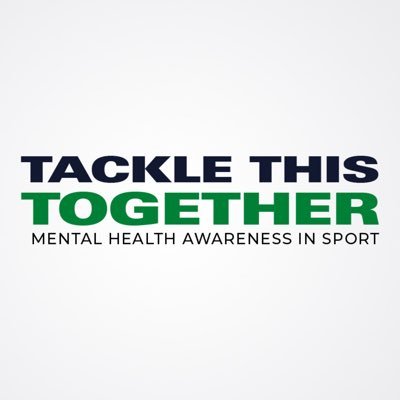 TACKLE THIS
TOGETHER
MENTAL HEALTH AWARENESS IN SPORT